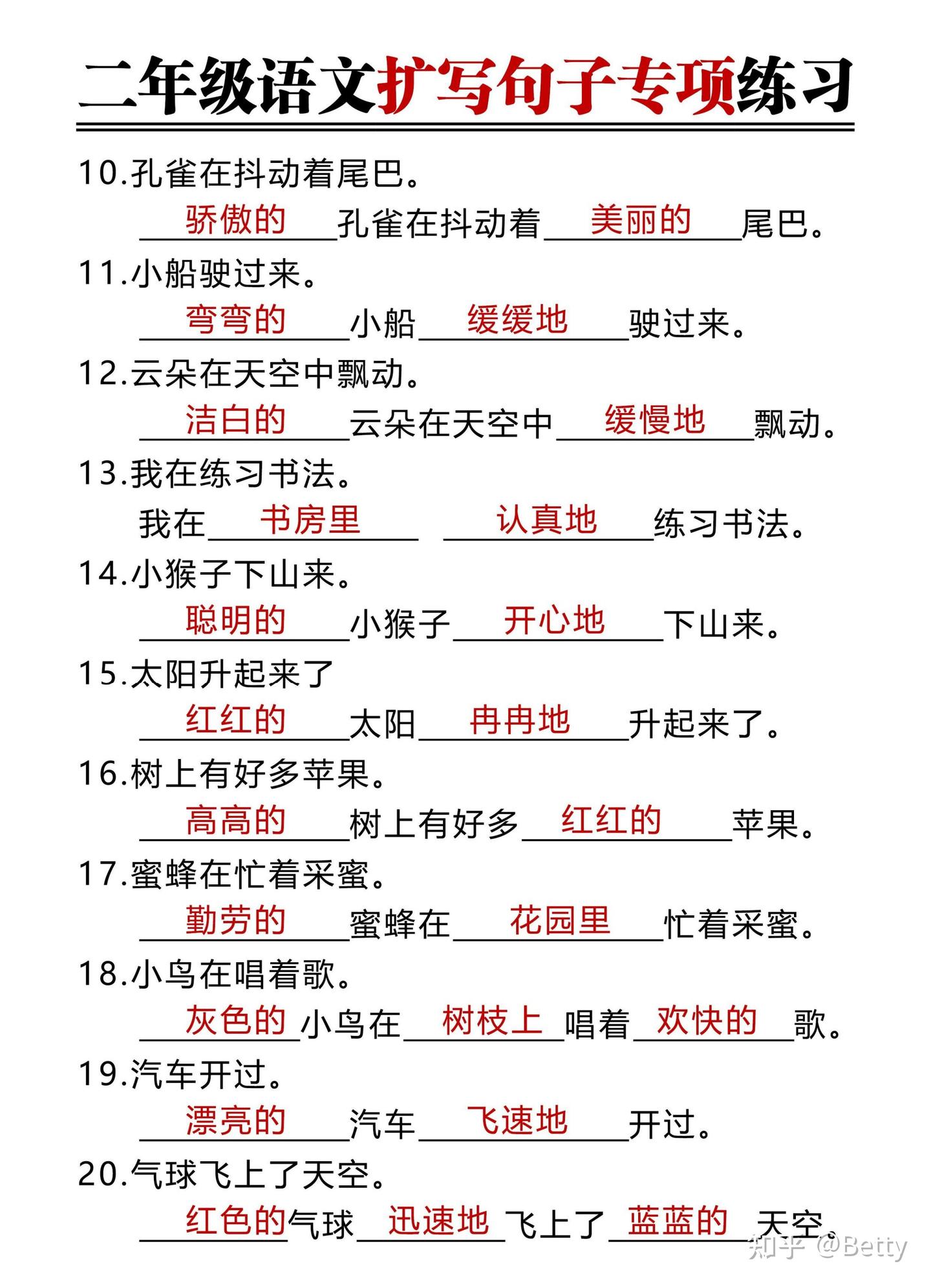 二年级语文扩写句子专项练习

10.孔雀在抖动着尾巴。

骄傲的孔雀在抖动着美丽的尾巴。

11.小船驶过来。

弯弯的小船缓缓地驶过来。

12.云朵在天空中飘动。

洁白的云朵在天空中缓慢地飘动。

13.我在练习书法。

我在书房里 认真地练习书法。

14.小猴子下山来。

聪明的小猴子开心地下山来。

15.太阳升起来了

红红的太阳冉冉地升起来了。

16.树上有好多苹果。

高高的树上有好多红红的苹果。

17.蜜蜂在忙着采蜜。

勤劳的蜜蜂在花园里忙着采蜜。

18.小鸟在唱着歌。

灰色的小鸟在树枝上唱着欢快的歌。

19.汽车开过。

漂亮的汽车飞速地开过。

20.气球飞上了天空。

红色的气球迅速地飞上了蓝蓝的天空。

知乎 @Betty